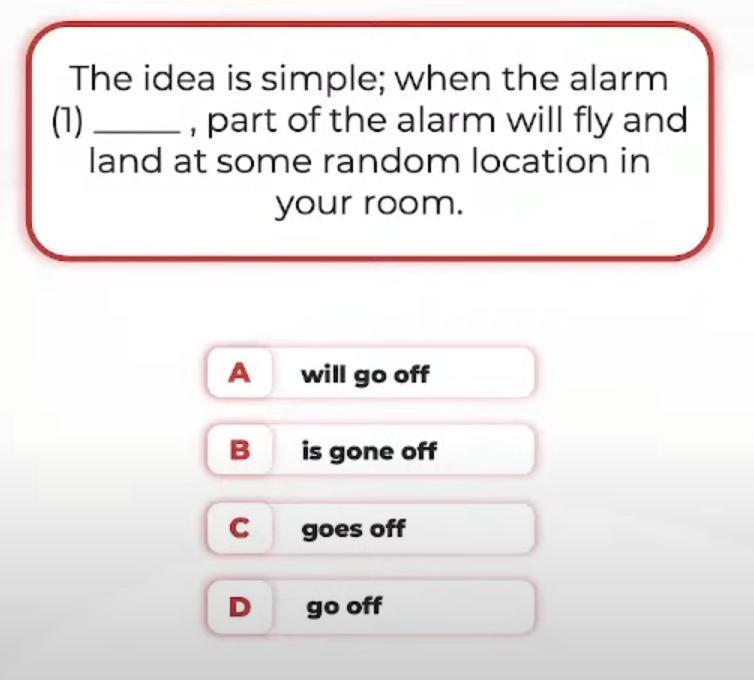 The idea is simple; when the alarm (1) ____ , part of the alarm will fly and land at some random location in your room.

A will go off

B is gone off

C goes off

D go off